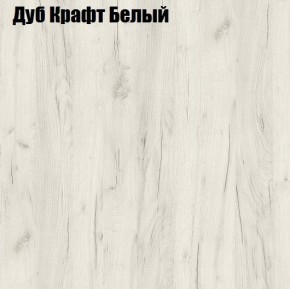 Дуб Крафт Белый